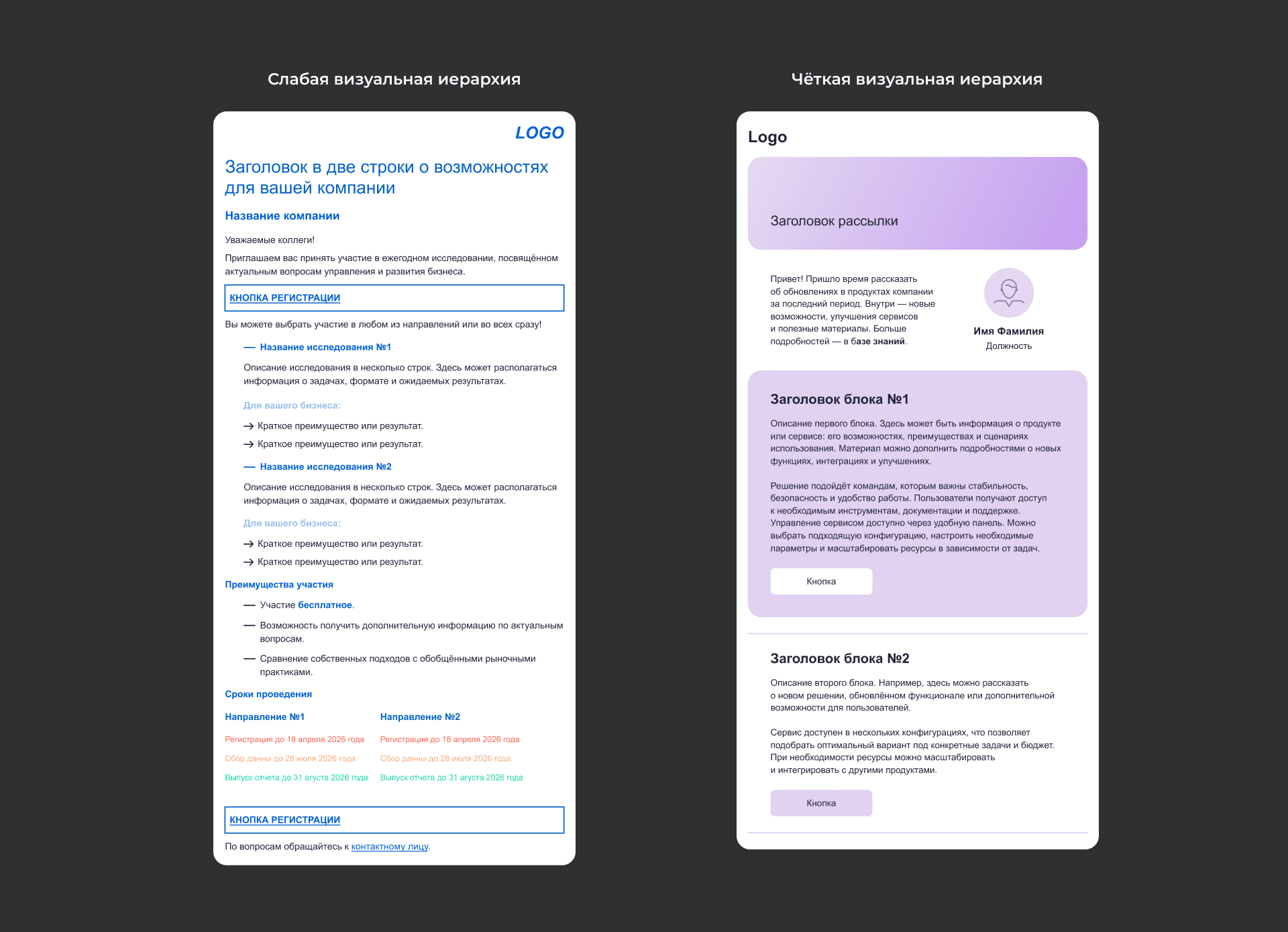 Слабая визуальная иерархия

LOGO

Заголовок в две строки о возможностях для вашей компании

Название компании

Уважаемые коллеги!

Приглашаем вас принять участие в ежегодном исследовании, посвящённом актуальным вопросам управления и развития бизнеса.

КНОПКА РЕГИСТРАЦИИ

Вы можете выбрать участие в любом из направлений или во всех сразу!

— Название исследования №1

Описание исследования в несколько строк. Здесь может располагаться информация о задачах, формате и ожидаемых результатах.

Для вашего бизнеса:

→ Краткое преимущество или результат.

→ Краткое преимущество или результат.

— Название исследования №2

Описание исследования в несколько строк. Здесь может располагаться информация о задачах, формате и ожидаемых результатах.

Для вашего бизнеса:

→ Краткое преимущество или результат.

→ Краткое преимущество или результат.

Преимущества участия

— Участие бесплатное.

— Возможность получить дополнительную информацию по актуальным вопросам.

— Сравнение собственных подходов с обобщёнными рыночными практиками.

Сроки проведения

Направление №1

Регистрация до 18 апреля 2026 года

Сбор данны до 28 июля 2026 года

Выпуск отчета до 31 агуста 2026 года

Направление №2

Регистрация до 18 апреля 2026 года

Сбор данны до 28 июля 2026 года

Выпуск отчета до 31 агуста 2026 года

КНОПКА РЕГИСТРАЦИИ

По вопросам обращайтесь к контактному лицу.

Чёткая визуальная иерархия

Logo

Заголовок рассылки

Привет! Пришло время рассказать об обновлениях в продуктах компании за последний период. Внутри — новые возможности, улучшения сервисов и полезные материалы. Больше подробностей — в базе знаний.

Имя Фамилия

Должность

Заголовок блока №1

Описание первого блока. Здесь может быть информация о продукте или сервисе: его возможностях, преимуществах и сценариях использования. Материал можно дополнить подробностями о новых функциях, интеграциях и улучшениях.

Решение подойдёт командам, которым важны стабильность, безопасность и удобство работы. Пользователи получают доступ к необходимым инструментам, документации и поддержке. Управление сервисом доступно через удобную панель. Можно выбрать подходящую конфигурацию, настроить необходимые параметры и масштабировать ресурсы в зависимости от задач.

Кнопка

Заголовок блока №2

Описание второго блока. Например, здесь можно рассказать о новом решении, обновлённом функционале или дополнительной возможности для пользователей.

Сервис доступен в нескольких конфигурациях, что позволяет подобрать оптимальный вариант под конкретные задачи и бюджет. При необходимости ресурсы можно масштабировать и интегрировать с другими продуктами.

Кнопка